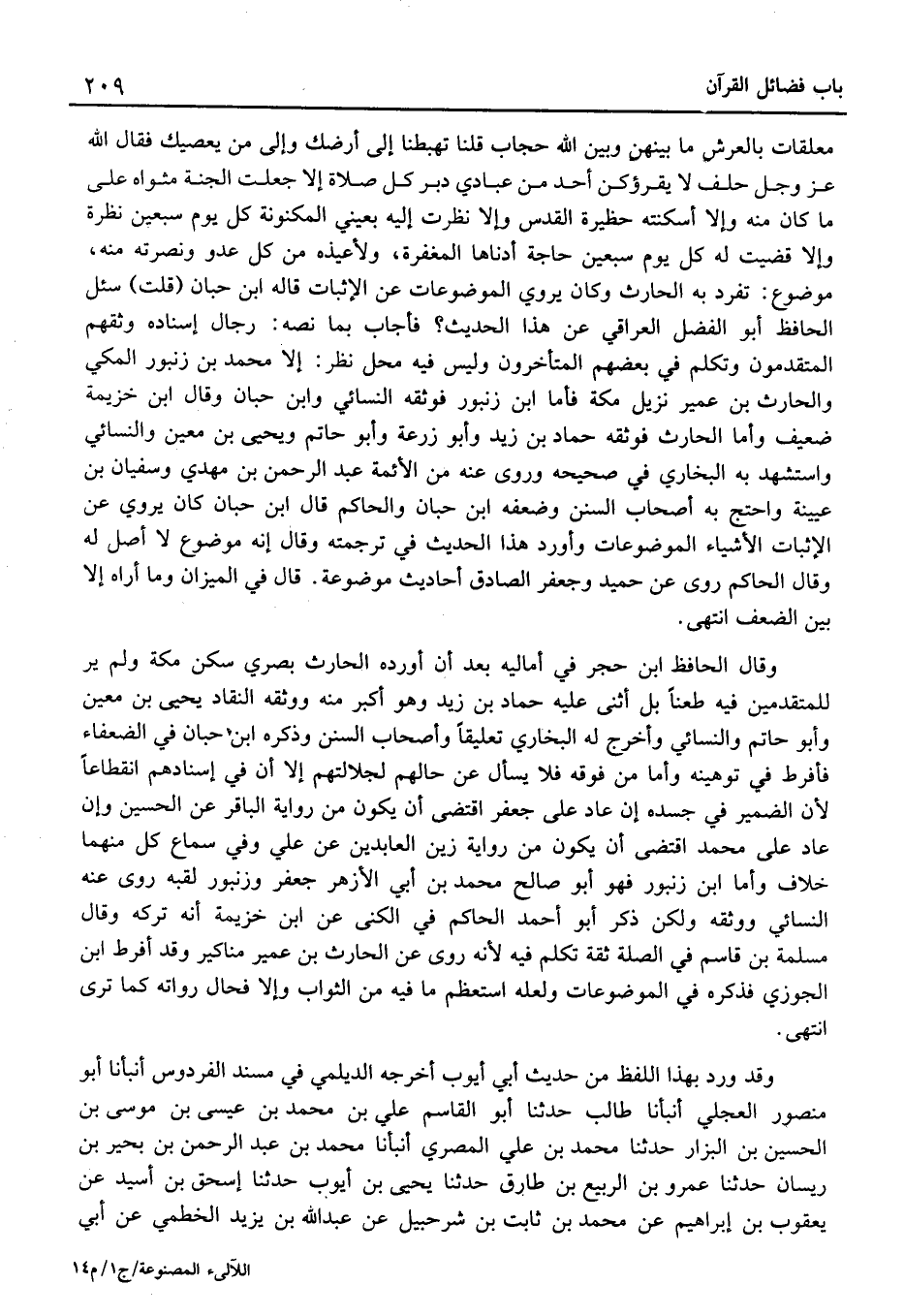 باب فضائل القرآن ٢٠٩

معلقات بالعرش ما بينهن وبين الله حجاب قلنا تهبطنا إلى أرضك وإلى من يعصيك فقال الله عز وجل حلف لا يقرؤكن أحد من عبادي دبر كل صلاة إلا جعلت الجنة مثواه على ما كان منه وإلا أسكنته حظيرة القدس وإلا نظرت إليه بعيني المكنونة كل يوم سبعين نظرة وإلا قضيت له كل يوم سبعين حاجة أدناها المغفرة، ولأعيذه من كل عدو ونصرته منه، موضوع: تفرد به الحارث وكان يروي الموضوعات عن الإثبات قاله ابن حبان (قلت) سئل الحافظ أبو الفضل العراقي عن هذا الحديث؟ فأجاب بما نصه: رجال إسناده وثقهم المتقدمون وتكلم في بعضهم المتأخرون وليس فيه محل نظر: إلا محمد بن زنبور المكي والحارث بن عمير نزيل مكة فأما ابن زنبور فوثقه النسائي وابن حبان وقال ابن خزيمة ضعيف وأما الحارث فوثقه حماد بن زيد وأبو زرعة وأبو حاتم ويحيى بن معين والنسائي واستشهد به البخاري في صحيحه وروى عنه من الأئمة عبد الرحمن بن مهدي وسفيان بن عيينة واحتج به أصحاب السنن وضعفه ابن حبان والحاكم قال ابن حبان كان يروي عن الإثبات الأشياء الموضوعات وأورد هذا الحديث في ترجمته وقال إنه موضوع لا أصل له وقال الحاكم روى عن حميد وجعفر الصادق أحاديث موضوعة. قال في الميزان وما أراه إلا بين الضعف انتهى.

وقال الحافظ ابن حجر في أماليه بعد أن أورده الحارث بصري سكن مكة ولم ير للمتقدمين فيه طعناً بل أثنى عليه حماد بن زيد وهو أكبر منه ووثقه النقاد يحيى بن معين وأبو حاتم والنسائي وأخرج له البخاري تعليقاً وأصحاب السنن وذكره ابن حبان في الضعفاء فأفرط في توهينه وأما من فوقه فلا يسأل عن حالهم لجلالتهم إلا أن في إسنادهم انقطاعاً لأن الضمير في جسده إن عاد على جعفر اقتضى أن يكون من رواية الباقر عن الحسين وإن عاد على محمد اقتضى أن يكون من رواية زين العابدين عن علي وفي سماع كل منهما خلاف وأما ابن زنبور فهو أبو صالح محمد بن أبي الأزهر جعفر وزنبور لقبه روى عنه النسائي ووثقه ولكن ذكر أبو أحمد الحاكم في الكنى عن ابن خزيمة أنه تركه وقال مسلمة بن قاسم في الصلة ثقة تكلم فيه لأنه روى عن الحارث بن عمير مناكير وقد أفرط ابن الجوزي فذكره في الموضوعات ولعله استعظم ما فيه من الثواب وإلا فحال رواته كما ترى انتهى.

وقد ورد بهذا اللفظ من حديث أبي أيوب أخرجه الديلمي في مسند الفردوس أنبأنا أبو منصور العجلي أنبأنا طالب حدثنا أبو القاسم علي بن محمد بن عيسى بن موسى بن الحسين بن البزار حدثنا محمد بن علي المصري أنبأنا محمد بن عبد الرحمن بن بحير بن ريسان حدثنا عمرو بن الربيع بن طارق حدثنا يحيى بن أيوب حدثنا إسحق بن أسيد عن يعقوب بن إبراهيم عن محمد بن ثابت بن شرحبيل عن عبدالله بن يزيد الخطمي عن أبي

اللآلىء المصنوعة/ج١/م١٤